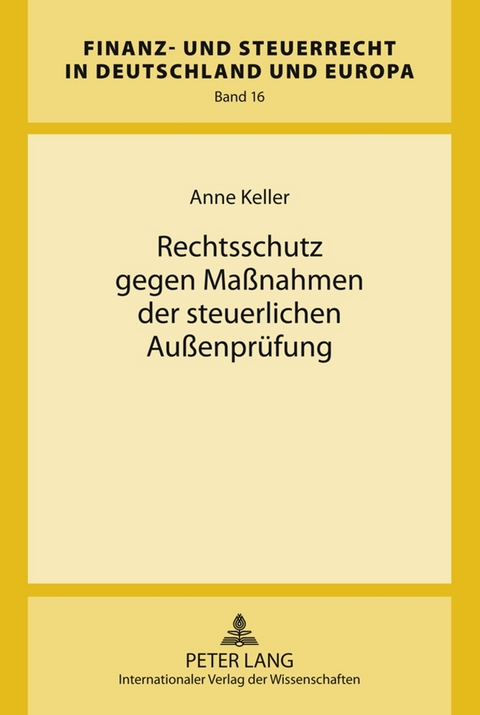 FINANZ- UND STEUERRECHT
IN DEUTSCHLAND UND EUROPA
Band 16

Anne Keller

Rechtsschutz gegen Maßnahmen der steuerlichen Außenprüfung

PETER LANG
Internationaler Verlag der Wissenschaften